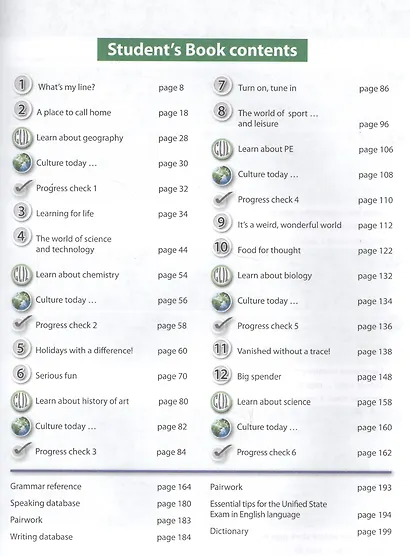 Student's Book contents

1 What's my line? page 8
2 A place to call home page 18
CLIL Learn about geography page 28
Culture today ... page 30
Progress check 1 page 32
3 Learning for life page 34
4 The world of science and technology page 44
CLIL Learn about chemistry page 54
Culture today ... page 56
Progress check 2 page 58
5 Holidays with a difference! page 60
6 Serious fun page 70
CLIL Learn about history of art page 80
Culture today ... page 82
Progress check 3 page 84

7 Turn on, tune in page 86
8 The world of sport ... and leisure page 96
CLIL Learn about PE page 106
Culture today ... page 108
Progress check 4 page 110
9 It's a weird, wonderful world page 112
10 Food for thought page 122
CLIL Learn about biology page 132
Culture today ... page 134
Progress check 5 page 136
11 Vanished without a trace! page 138
12 Big spender page 148
CLIL Learn about science page 158
Culture today ... page 160
Progress check 6 page 162

Grammar reference page 164
Speaking database page 180
Pairwork page 183
Writing database page 184

Pairwork page 193
Essential tips for the Unified State Exam in English language page 194
Dictionary page 199